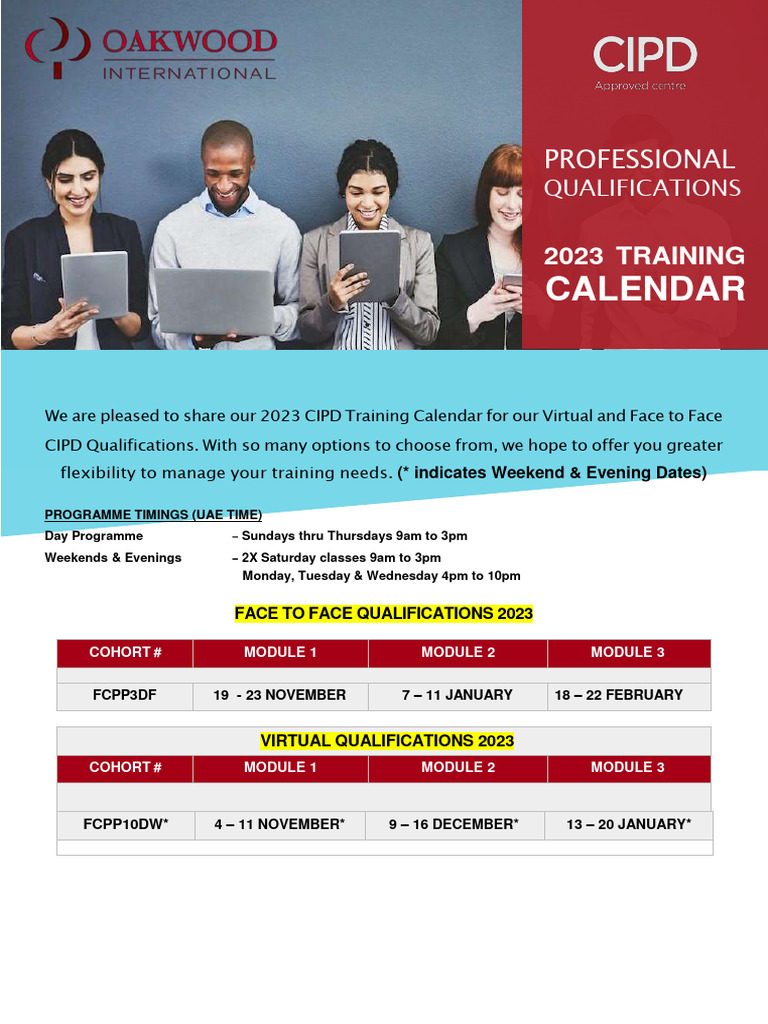 OAKWOOD
INTERNATIONAL

CIPD
Approved centre

PROFESSIONAL QUALIFICATIONS

2023 TRAINING CALENDAR

We are pleased to share our 2023 CIPD Training Calendar for our Virtual and Face to Face CIPD Qualifications. With so many options to choose from, we hope to offer you greater flexibility to manage your training needs. (* indicates Weekend & Evening Dates)

PROGRAMME TIMINGS (UAE TIME)
Day Programme – Sundays thru Thursdays 9am to 3pm
Weekends & Evenings – 2X Saturday classes 9am to 3pm
Monday, Tuesday & Wednesday 4pm to 10pm

FACE TO FACE QUALIFICATIONS 2023

| COHORT # | MODULE 1 | MODULE 2 | MODULE 3 |
|---|---|---|---|
| FCPP3DF | 19 - 23 NOVEMBER | 7 – 11 JANUARY | 18 – 22 FEBRUARY |

VIRTUAL QUALIFICATIONS 2023

| COHORT # | MODULE 1 | MODULE 2 | MODULE 3 |
|---|---|---|---|
| FCPP10DW* | 4 – 11 NOVEMBER* | 9 – 16 DECEMBER* | 13 – 20 JANUARY* |